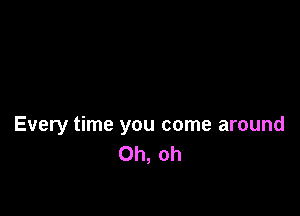 Every time you come around
Oh, oh